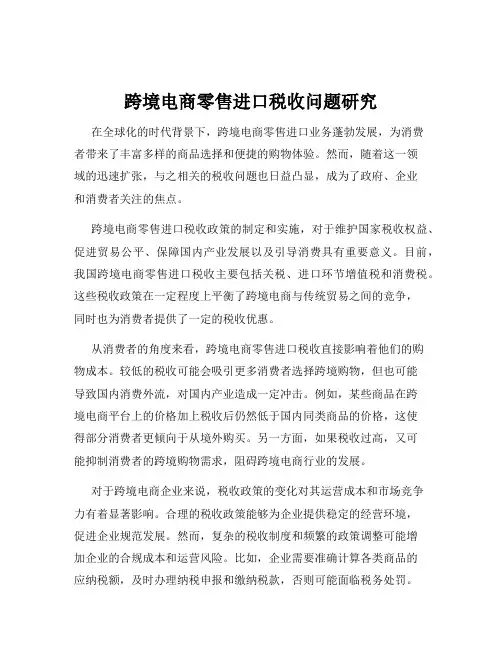 跨境电商零售进口税收问题研究

在全球化的时代背景下，跨境电商零售进口业务蓬勃发展，为消费者带来了丰富多样的商品选择和便捷的购物体验。然而，随着这一领域的迅速扩张，与之相关的税收问题也日益凸显，成为了政府、企业和消费者关注的焦点。

跨境电商零售进口税收政策的制定和实施，对于维护国家税收权益、促进贸易公平、保障国内产业发展以及引导消费具有重要意义。目前，我国跨境电商零售进口税收主要包括关税、进口环节增值税和消费税。这些税收政策在一定程度上平衡了跨境电商与传统贸易之间的竞争，同时也为消费者提供了一定的税收优惠。

从消费者的角度来看，跨境电商零售进口税收直接影响着他们的购物成本。较低的税收可能会吸引更多消费者选择跨境购物，但也可能导致国内消费外流，对国内产业造成一定冲击。例如，某些商品在跨境电商平台上的价格加上税收后仍然低于国内同类商品的价格，这使得部分消费者更倾向于从境外购买。另一方面，如果税收过高，又可能抑制消费者的跨境购物需求，阻碍跨境电商行业的发展。

对于跨境电商企业来说，税收政策的变化对其运营成本和市场竞争力有着显著影响。合理的税收政策能够为企业提供稳定的经营环境，促进企业规范发展。然而，复杂的税收制度和频繁的政策调整可能增加企业的合规成本和运营风险。比如，企业需要准确计算各类商品的应纳税额，及时办理纳税申报和缴纳税款，否则可能面临税务处罚。